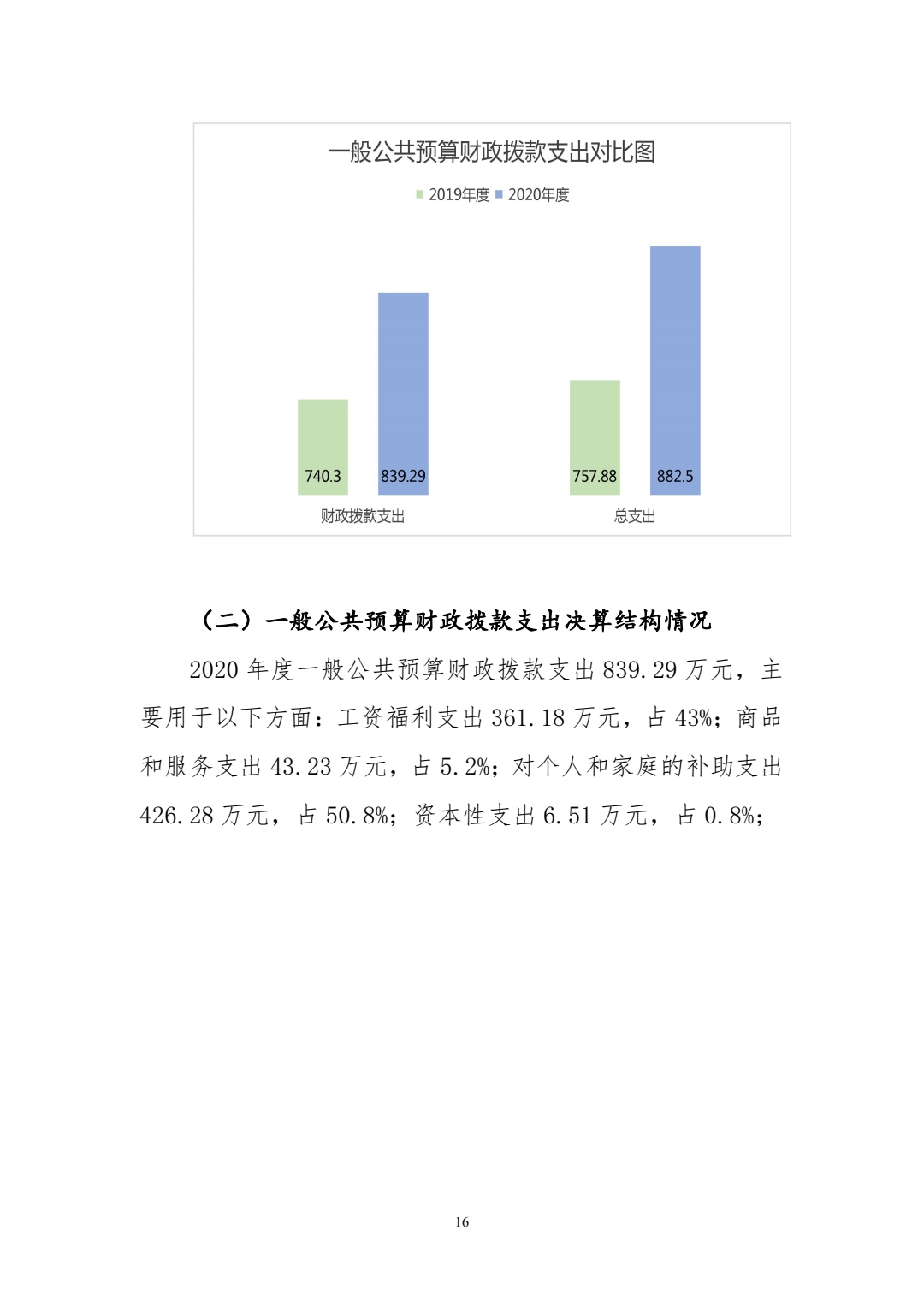 一般公共预算财政拨款支出对比图

2019年度 2020年度

740.3 839.29 757.88 882.5

财政拨款支出 总支出

（二）一般公共预算财政拨款支出决算结构情况

2020 年度一般公共预算财政拨款支出 839.29 万元，主要用于以下方面：工资福利支出 361.18 万元，占 43%；商品和服务支出 43.23 万元，占 5.2%；对个人和家庭的补助支出 426.28 万元，占 50.8%；资本性支出 6.51 万元，占 0.8%；

16